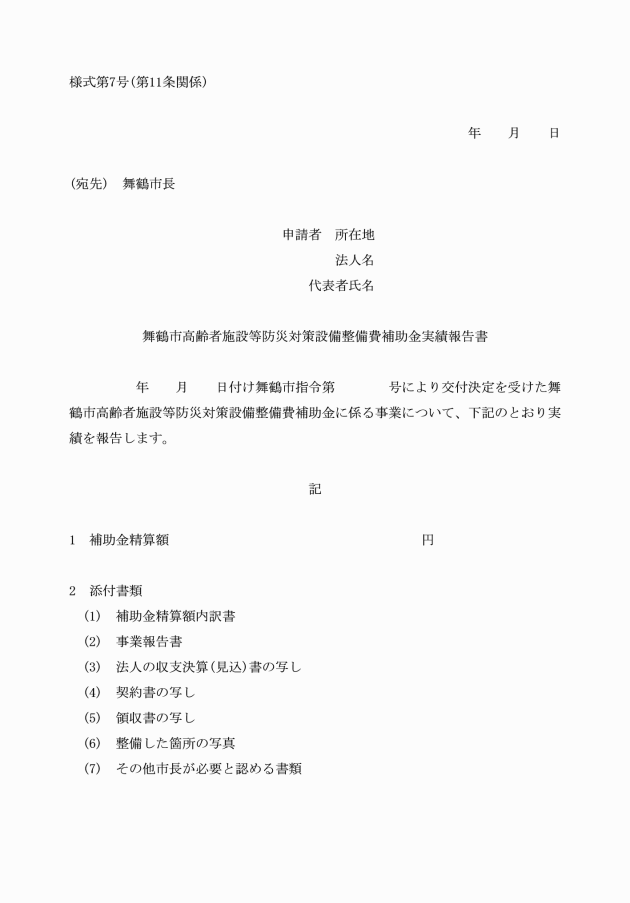 様式第7号（第11条関係）

年　　月　　日

（宛先）　舞鶴市長

申請者　所在地
法人名
代表者氏名

舞鶴市高齢者施設等防災対策設備整備費補助金実績報告書

年　　月　　日付け舞鶴市指令第　　　　号により交付決定を受けた舞鶴市高齢者施設等防災対策設備整備費補助金に係る事業について、下記のとおり実績を報告します。

記

1　補助金精算額　　　　　　　　　　　　　　　円

2　添付書類
(1)　補助金精算額内訳書
(2)　事業報告書
(3)　法人の収支決算（見込）書の写し
(4)　契約書の写し
(5)　領収書の写し
(6)　整備した箇所の写真
(7)　その他市長が必要と認める書類